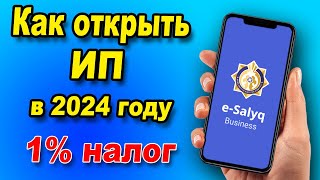 Как открыть
ИП
в 2024 году
1% налог

e-Salyq
Business